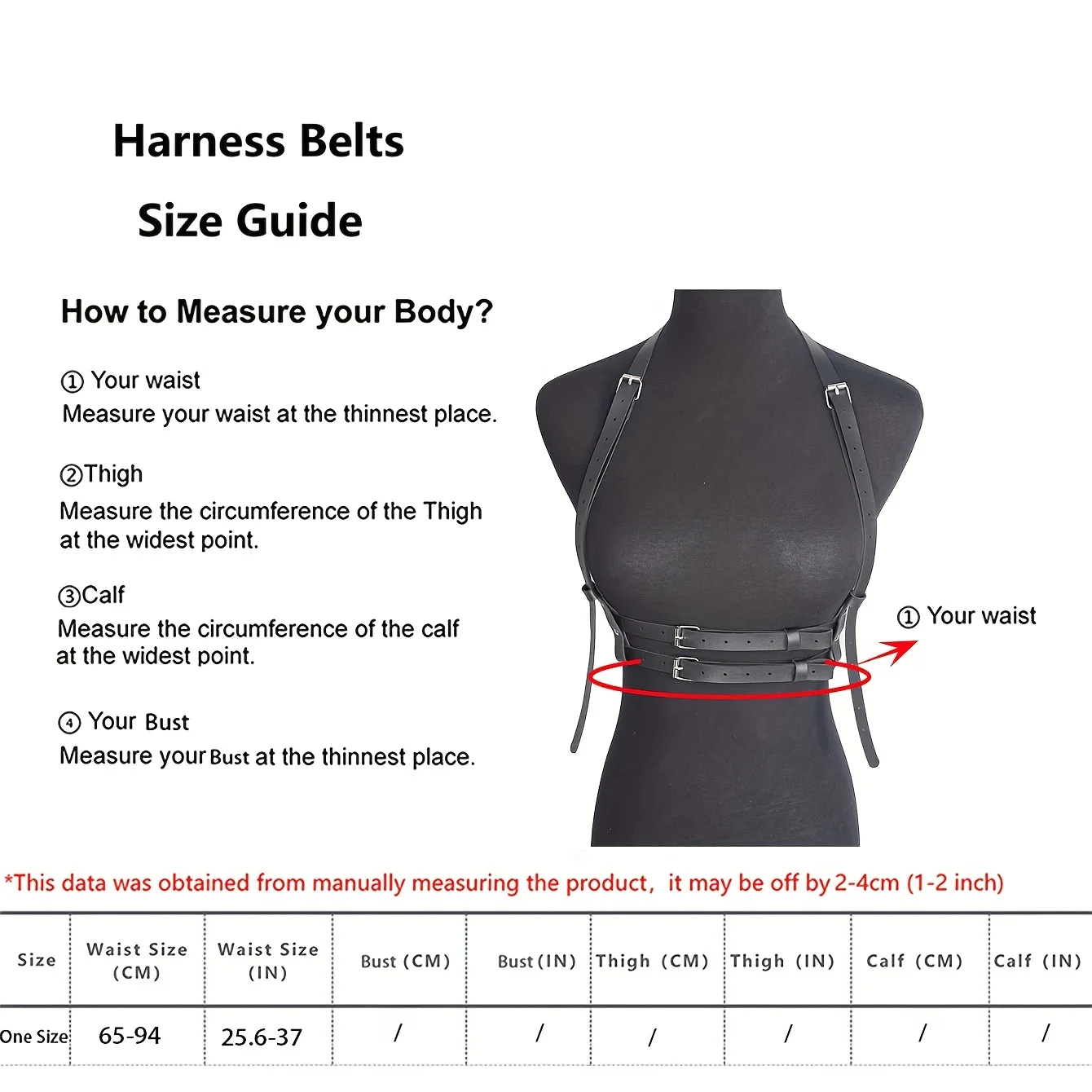 Harness Belts

Size Guide

How to Measure your Body?

① Your waist
Measure your waist at the thinnest place.

②Thigh
Measure the circumference of the Thigh at the widest point.

③Calf
Measure the circumference of the calf at the widest point.

④ Your Bust
Measure your Bust at the thinnest place.

① Your waist

*This data was obtained from manually measuring the product, it may be off by 2-4cm (1-2 inch)

| Size | Waist Size (CM) | Waist Size (IN) | Bust (CM) | Bust (IN) | Thigh (CM) | Thigh (IN) | Calf (CM) | Calf (IN) |
|---|---|---|---|---|---|---|---|---|
| One Size | 65-94 | 25.6-37 | / | / | / | / | / | / |